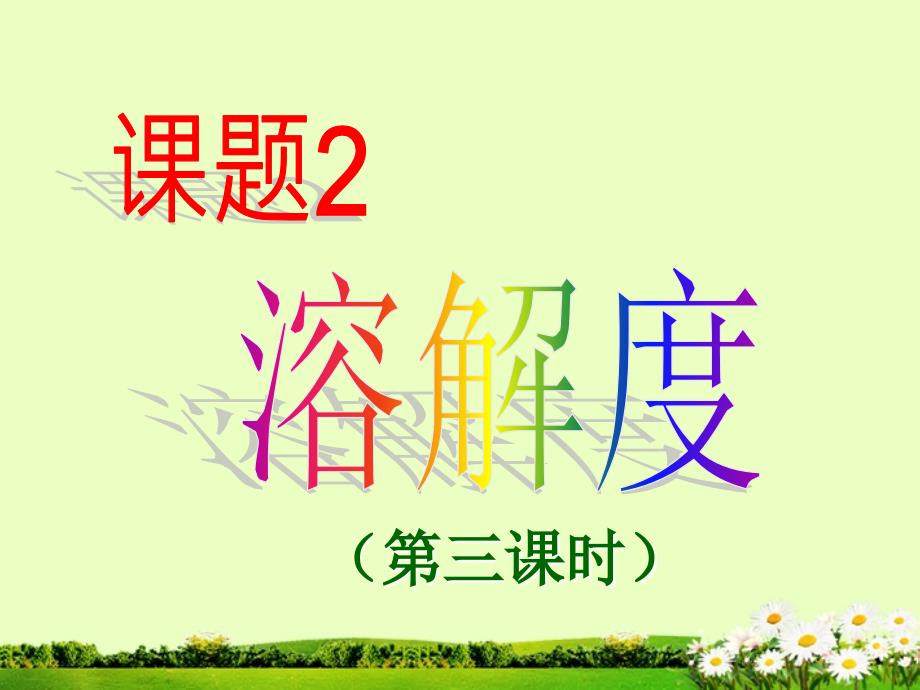 课题2

溶解度

（第三课时）